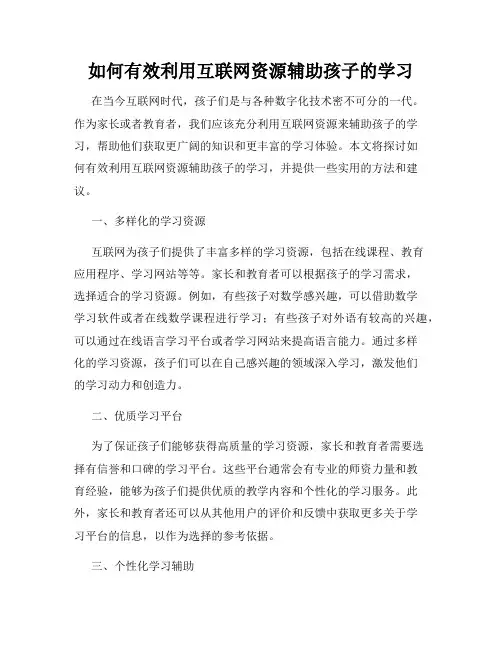 如何有效利用互联网资源辅助孩子的学习

在当今互联网时代，孩子们是与各种数字化技术密不可分的一代。作为家长或者教育者，我们应该充分利用互联网资源来辅助孩子的学习，帮助他们获取更广阔的知识和更丰富的学习体验。本文将探讨如何有效利用互联网资源辅助孩子的学习，并提供一些实用的方法和建议。

一、多样化的学习资源

互联网为孩子们提供了丰富多样的学习资源，包括在线课程、教育应用程序、学习网站等等。家长和教育者可以根据孩子的学习需求，选择适合的学习资源。例如，有些孩子对数学感兴趣，可以借助数学学习软件或者在线数学课程进行学习；有些孩子对外语有较高的兴趣，可以通过在线语言学习平台或者学习网站来提高语言能力。通过多样化的学习资源，孩子们可以在自己感兴趣的领域深入学习，激发他们的学习动力和创造力。

二、优质学习平台

为了保证孩子们能够获得高质量的学习资源，家长和教育者需要选择有信誉和口碑的学习平台。这些平台通常会有专业的师资力量和教育经验，能够为孩子们提供优质的教学内容和个性化的学习服务。此外，家长和教育者还可以从其他用户的评价和反馈中获取更多关于学习平台的信息，以作为选择的参考依据。

三、个性化学习辅助